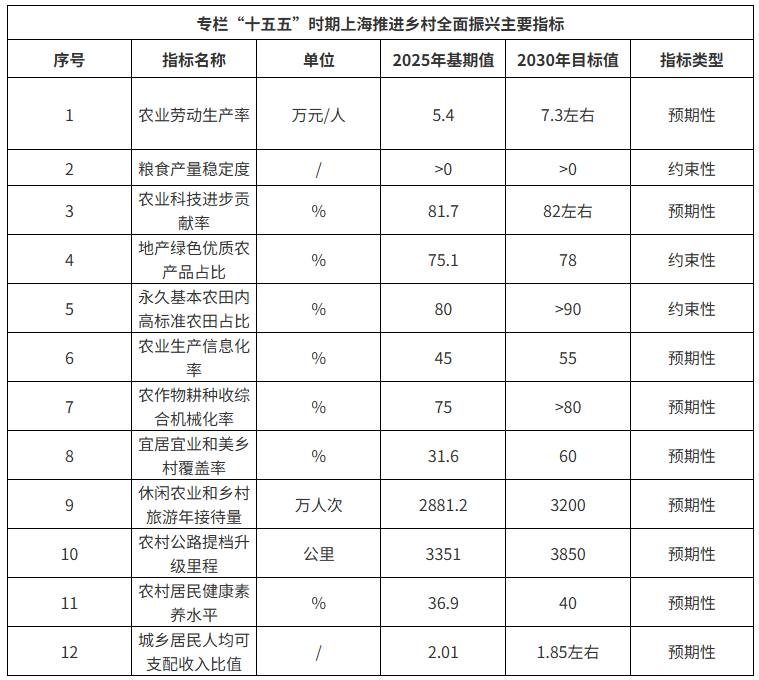 专栏“十五五”时期上海推进乡村全面振兴主要指标

| 序号 | 指标名称 | 单位 | 2025年基期值 | 2030年目标值 | 指标类型 |
|---|---|---|---|---|---|
| 1 | 农业劳动生产率 | 万元/人 | 5.4 | 7.3左右 | 预期性 |
| 2 | 粮食产量稳定度 | / | >0 | >0 | 约束性 |
| 3 | 农业科技进步贡献率 | % | 81.7 | 82左右 | 预期性 |
| 4 | 地产绿色优质农产品占比 | % | 75.1 | 78 | 约束性 |
| 5 | 永久基本农田内高标准农田占比 | % | 80 | >90 | 约束性 |
| 6 | 农业生产信息化率 | % | 45 | 55 | 预期性 |
| 7 | 农作物耕种收综合机械化率 | % | 75 | >80 | 预期性 |
| 8 | 宜居宜业和美乡村覆盖率 | % | 31.6 | 60 | 预期性 |
| 9 | 休闲农业和乡村旅游年接待量 | 万人次 | 2881.2 | 3200 | 预期性 |
| 10 | 农村公路提档升级里程 | 公里 | 3351 | 3850 | 预期性 |
| 11 | 农村居民健康素养水平 | % | 36.9 | 40 | 预期性 |
| 12 | 城乡居民人均可支配收入比值 | / | 2.01 | 1.85左右 | 预期性 |